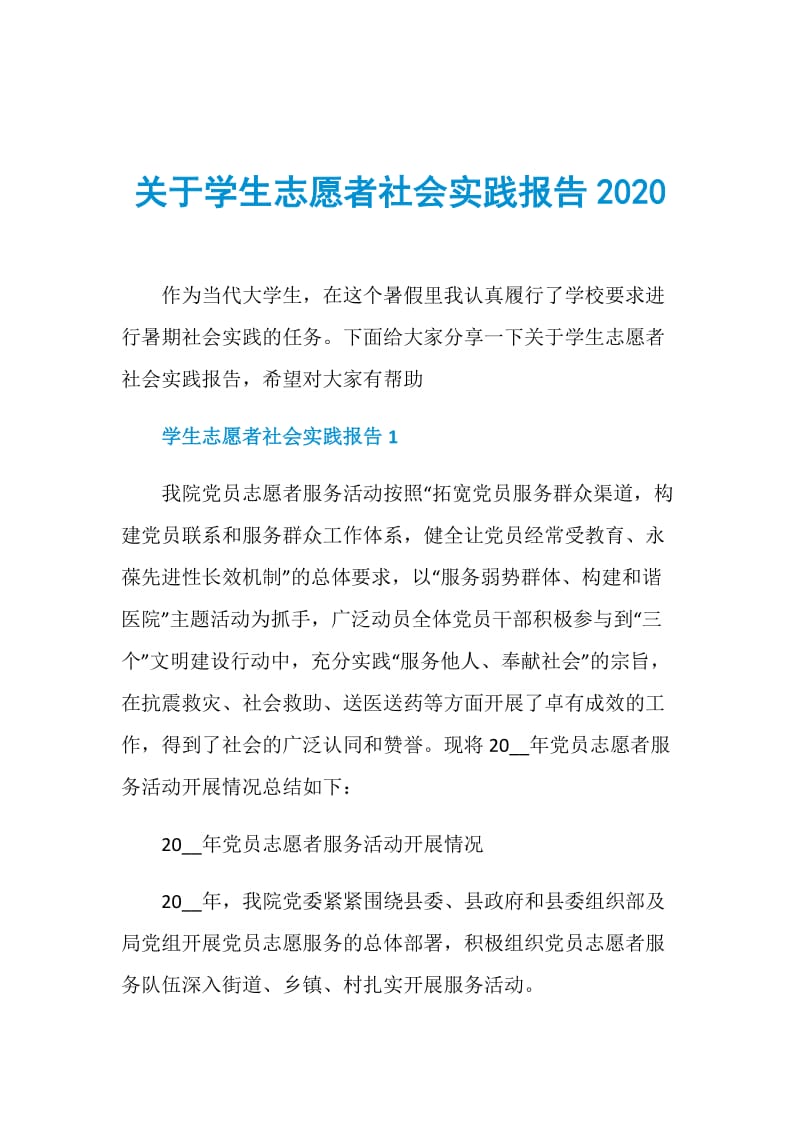 关于学生志愿者社会实践报告 2020

作为当代大学生，在这个暑假里我认真履行了学校要求进行暑期社会实践的任务。下面给大家分享一下关于学生志愿者社会实践报告，希望对大家有帮助

学生志愿者社会实践报告 1

我院党员志愿者服务活动按照“拓宽党员服务群众渠道，构建党员联系和服务群众工作体系，健全让党员经常受教育、永葆先进性长效机制”的总体要求，以“服务弱势群体、构建和谐医院”主题活动为抓手，广泛动员全体党员干部积极参与到“三个”文明建设行动中，充分实践“服务他人、奉献社会”的宗旨，在抗震救灾、社会救助、送医送药等方面开展了卓有成效的工作，得到了社会的广泛认同和赞誉。现将 20__年党员志愿者服务活动开展情况总结如下：

20__年党员志愿者服务活动开展情况

20__年，我院党委紧紧围绕县委、县政府和县委组织部及局党组开展党员志愿服务的总体部署，积极组织党员志愿者服务队伍深入街道、乡镇、村扎实开展服务活动。